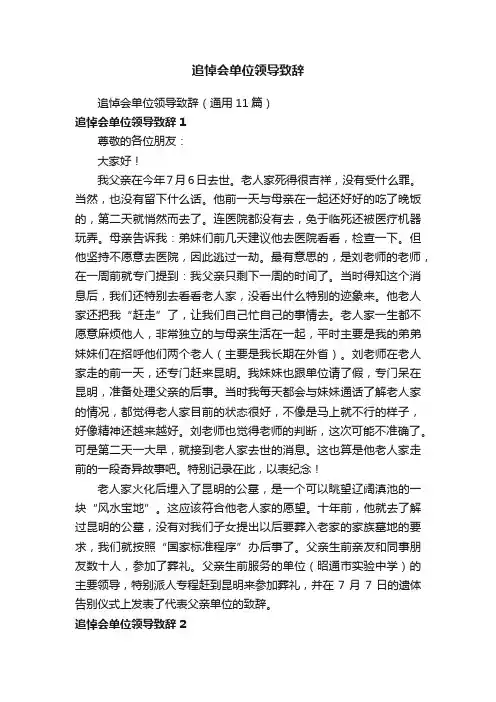 追悼会单位领导致辞

追悼会单位领导致辞（通用 11 篇）

追悼会单位领导致辞 1

尊敬的各位朋友：

大家好！

我父亲在今年 7 月 6 日去世。老人家死得很吉祥，没有受什么罪。当然，也没有留下什么话。他前一天与母亲在一起还好好的吃了晚饭的，第二天就悄然而去了。连医院都没有去，免于临死还被医疗机器玩弄。母亲告诉我：弟妹们前几天建议他去医院看看，检查一下。但他坚持不愿意去医院，因此逃过一劫。最有意思的，是刘老师的老师，在一周前就专门提到：我父亲只剩下一周的时间了。当时得知这个消息后，我们还特别去看看老人家，没看出什么特别的迹象来。他老人家还把我“赶走”了，让我们自己忙自己的事情去。老人家一生都不愿意麻烦他人，非常独立的与母亲生活在一起，平时主要是我的弟弟妹妹们在招呼他们两个老人（主要是我长期在外省）。刘老师在老人家走的前一天，还专门赶来昆明。我妹妹也跟单位请了假，专门呆在昆明，准备处理父亲的后事。当时我每天都会与妹妹通话了解老人家的情况，都觉得老人家目前的状态很好，不像是马上就不行的样子，好像精神还越来越好。刘老师也觉得老师的判断，这次可能不准确了。可是第二天一大早，就接到老人家去世的消息。这也算是他老人家走前的一段奇异故事吧。特别记录在此，以表纪念！

老人家火化后埋入了昆明的公墓，是一个可以眺望辽阔滇池的一块“风水宝地”。这应该符合他老人家的愿望。十年前，他就去了解过昆明的公墓，没有对我们子女提出以后要葬入老家的家族墓地的要求，我们就按照“国家标准程序”办后事了。父亲生前亲友和同事朋友数十人，参加了葬礼。父亲生前服务的单位（昭通市实验中学）的主要领导，特别派人专程赶到昆明来参加葬礼，并在 7 月 7 日的遗体告别仪式上发表了代表父亲单位的致辞。

追悼会单位领导致辞 2